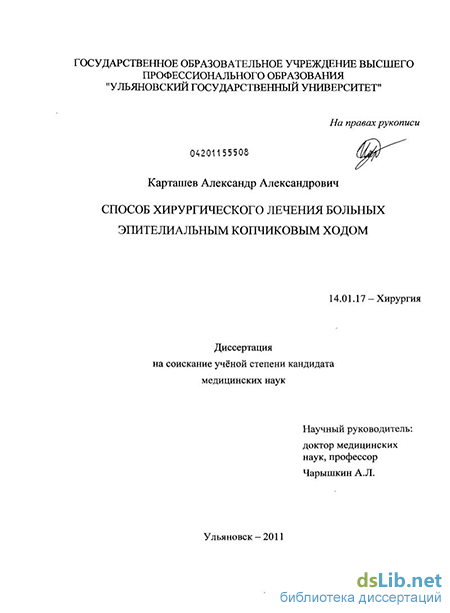 ГОСУДАРСТВЕННОЕ ОБРАЗОВАТЕЛЬНОЕ УЧРЕЖДЕНИЕ ВЫСШЕГО ПРОФЕССИОНАЛЬНОГО ОБРАЗОВАНИЯ "УЛЬЯНОВСКИЙ ГОСУДАРСТВЕННЫЙ УНИВЕРСИТЕТ"

На правах рукописи

04201155508

Карташев Александр Александрович

СПОСОБ ХИРУРГИЧЕСКОГО ЛЕЧЕНИЯ БОЛЬНЫХ ЭПИТЕЛИАЛЬНЫМ КОПЧИКОВЫМ ХОДОМ

14.01.17 – Хирургия

Диссертация
на соискание учёной степени кандидата
медицинских наук

Научный руководитель:
доктор медицинских наук, профессор
Чарышкин А.Л.

Ульяновск – 2011

dsLib.net
библиотека диссертаций